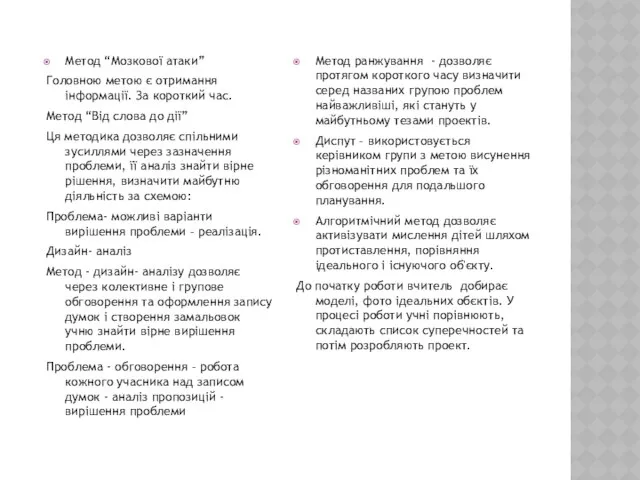 Метод “Мозкової атаки”

Головною метою є отримання інформації. За короткий час.

Метод “Від слова до дії”

Ця методика дозволяє спільними зусиллями через зазначення проблеми, її аналіз знайти вірне рішення, визначити майбутню діяльність за схемою:

Проблема- можливі варіанти вирішення проблеми – реалізація.

Дизайн- аналіз

Метод - дизайн- аналізу дозволяє через колективне і групове обговорення та оформлення запису думок і створення замальовок учню знайти вірне вирішення проблеми.

Проблема - обговорення – робота кожного учасника над записом думок - аналіз пропозицій - вирішення проблеми

Метод ранжування - дозволяє протягом короткого часу визначити серед названих групою проблем найважливіші, які стануть у майбутньому тезами проектів.

Диспут – використовується керівником групи з метою висунення різноманітних проблем та їх обговорення для подальшого планування.

Алгоритмічний метод дозволяє активізувати мислення дітей шляхом протиставлення, порівняння ідеального і існуючого об'єкту.

До початку роботи вчитель добирає моделі, фото ідеальних обєктів. У процесі роботи учні порівнюють, складають список суперечностей та потім розробляють проект.